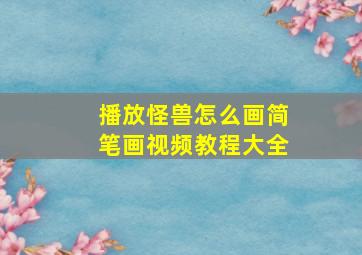 播放怪兽怎么画简笔画视频教程大全